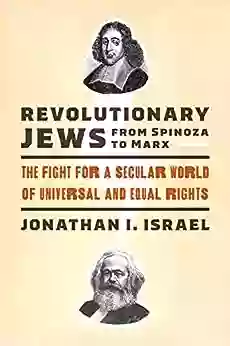 REVOLUTIONARY JEWS FROM SPINOZA TO MARX

THE FIGHT FOR A SECULAR WORLD OF UNIVERSAL AND EQUAL RIGHTS

JONATHAN I. ISRAEL